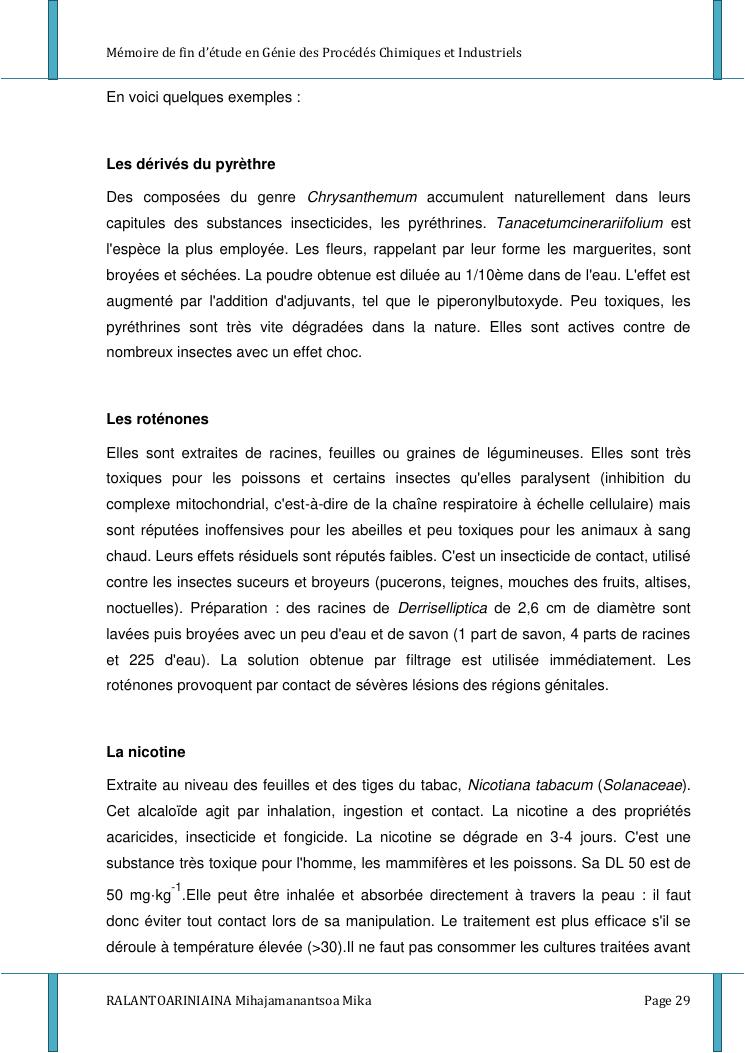 Mémoire de fin d'étude en Génie des Procédés Chimiques et Industriels

En voici quelques exemples :

Les dérivés du pyrèthre

Des composées du genre Chrysanthemum accumulent naturellement dans leurs capitules des substances insecticides, les pyréthrines. Tanacetumcinerariifolium est l'espèce la plus employée. Les fleurs, rappelant par leur forme les marguerites, sont broyées et séchées. La poudre obtenue est diluée au 1/10ème dans de l'eau. L'effet est augmenté par l'addition d'adjuvants, tel que le piperonylbutoxyde. Peu toxiques, les pyréthrines sont très vite dégradées dans la nature. Elles sont actives contre de nombreux insectes avec un effet choc.

Les roténones

Elles sont extraites de racines, feuilles ou graines de légumineuses. Elles sont très toxiques pour les poissons et certains insectes qu'elles paralysent (inhibition du complexe mitochondrial, c'est-à-dire de la chaîne respiratoire à échelle cellulaire) mais sont réputées inoffensives pour les abeilles et peu toxiques pour les animaux à sang chaud. Leurs effets résiduels sont réputés faibles. C'est un insecticide de contact, utilisé contre les insectes suceurs et broyeurs (pucerons, teignes, mouches des fruits, altises, noctuelles). Préparation : des racines de Derriselliptica de 2,6 cm de diamètre sont lavées puis broyées avec un peu d'eau et de savon (1 part de savon, 4 parts de racines et 225 d'eau). La solution obtenue par filtrage est utilisée immédiatement. Les roténones provoquent par contact de sévères lésions des régions génitales.

La nicotine

Extraite au niveau des feuilles et des tiges du tabac, Nicotiana tabacum (Solanaceae). Cet alcaloïde agit par inhalation, ingestion et contact. La nicotine a des propriétés acaricides, insecticide et fongicide. La nicotine se dégrade en 3-4 jours. C'est une substance très toxique pour l'homme, les mammifères et les poissons. Sa DL 50 est de 50 mg·kg$^{-1}$.Elle peut être inhalée et absorbée directement à travers la peau : il faut donc éviter tout contact lors de sa manipulation. Le traitement est plus efficace s'il se déroule à température élevée (>30).Il ne faut pas consommer les cultures traitées avant

RALANTOARINIAINA Mihajamanantsoa Mika Page 29